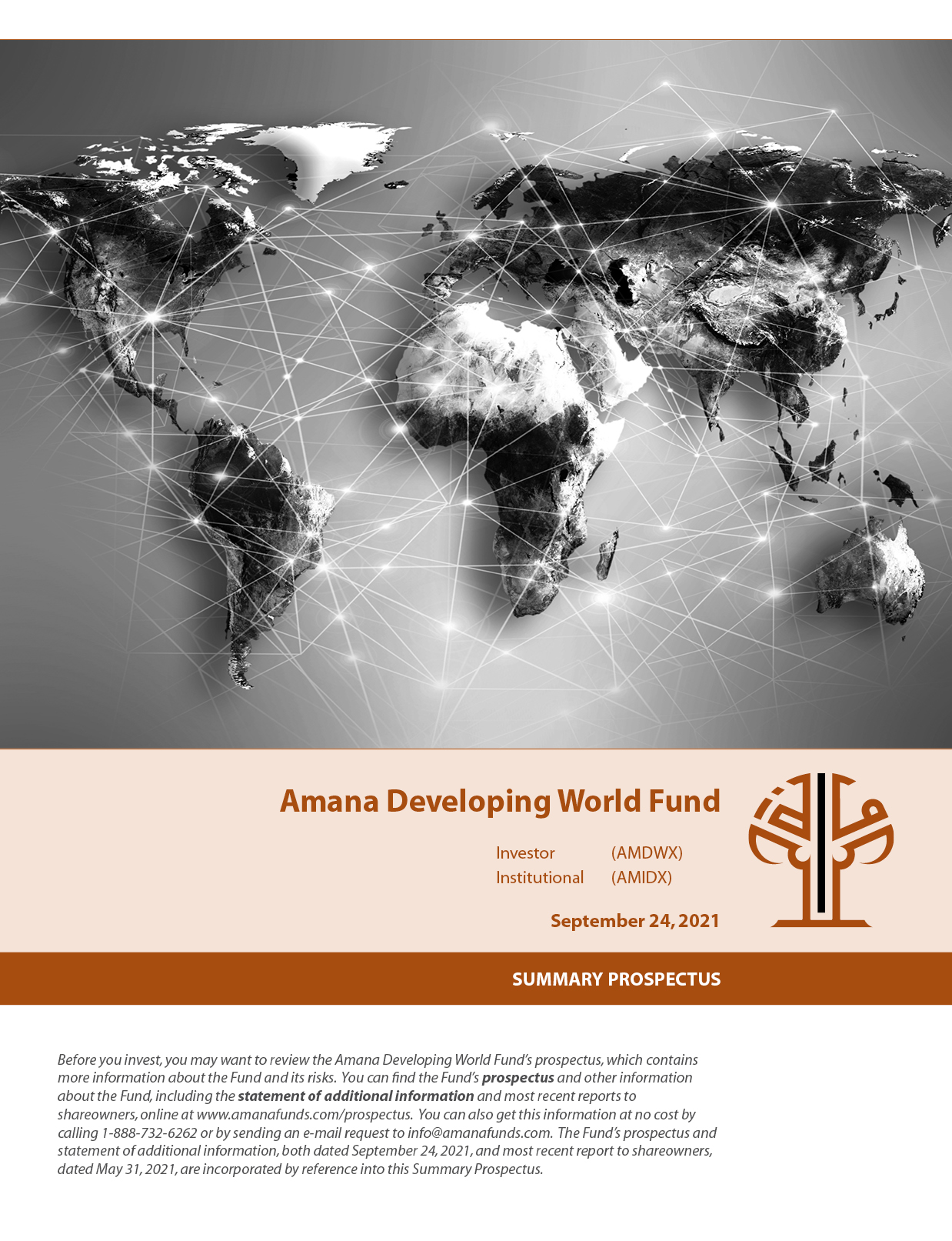 Amana Developing World Fund

Investor (AMDWX)
Institutional (AMIDX)

September 24, 2021

SUMMARY PROSPECTUS

Before you invest, you may want to review the Amana Developing World Fund's prospectus, which contains more information about the Fund and its risks. You can find the Fund's prospectus and other information about the Fund, including the statement of additional information and most recent reports to shareowners, online at www.amanafunds.com/prospectus. You can also get this information at no cost by calling 1-888-732-6262 or by sending an e-mail request to info@amanafunds.com. The Fund's prospectus and statement of additional information, both dated September 24, 2021, and most recent report to shareowners, dated May 31, 2021, are incorporated by reference into this Summary Prospectus.